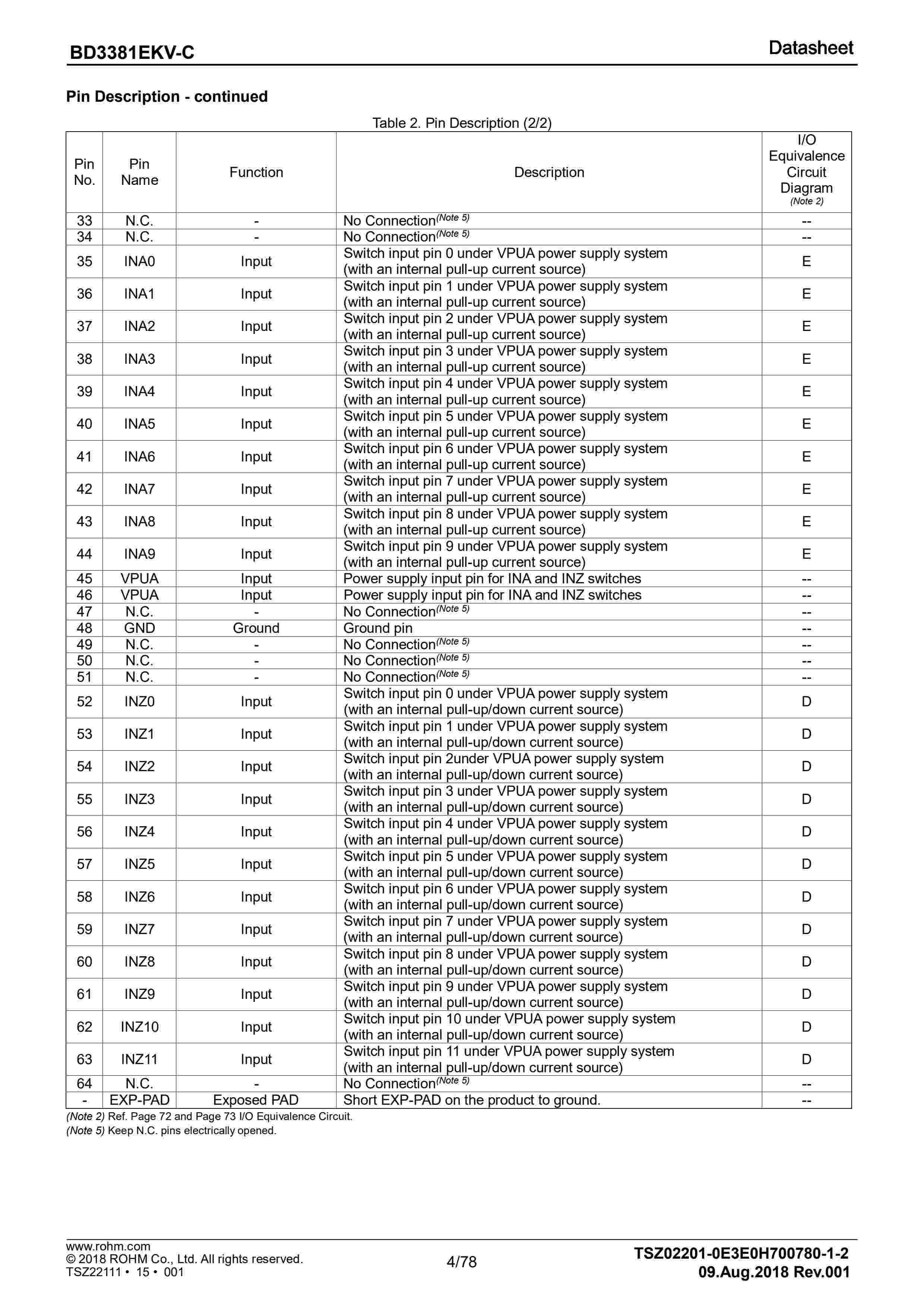 BD3381EKV-C

Datasheet

Pin Description - continued

Table 2. Pin Description (2/2)

| Pin No. | Pin Name | Function | Description | I/O Equivalence Circuit Diagram (Note 2) |
|---|---|---|---|---|
| 33 | N.C. | - | No Connection(Note 5) | -- |
| 34 | N.C. | - | No Connection(Note 5) | -- |
| 35 | INA0 | Input | Switch input pin 0 under VPUA power supply system (with an internal pull-up current source) | E |
| 36 | INA1 | Input | Switch input pin 1 under VPUA power supply system (with an internal pull-up current source) | E |
| 37 | INA2 | Input | Switch input pin 2 under VPUA power supply system (with an internal pull-up current source) | E |
| 38 | INA3 | Input | Switch input pin 3 under VPUA power supply system (with an internal pull-up current source) | E |
| 39 | INA4 | Input | Switch input pin 4 under VPUA power supply system (with an internal pull-up current source) | E |
| 40 | INA5 | Input | Switch input pin 5 under VPUA power supply system (with an internal pull-up current source) | E |
| 41 | INA6 | Input | Switch input pin 6 under VPUA power supply system (with an internal pull-up current source) | E |
| 42 | INA7 | Input | Switch input pin 7 under VPUA power supply system (with an internal pull-up current source) | E |
| 43 | INA8 | Input | Switch input pin 8 under VPUA power supply system (with an internal pull-up current source) | E |
| 44 | INA9 | Input | Switch input pin 9 under VPUA power supply system (with an internal pull-up current source) | E |
| 45 | VPUA | Input | Power supply input pin for INA and INZ switches | -- |
| 46 | VPUA | Input | Power supply input pin for INA and INZ switches | -- |
| 47 | N.C. | - | No Connection(Note 5) | -- |
| 48 | GND | Ground | Ground pin | -- |
| 49 | N.C. | - | No Connection(Note 5) | -- |
| 50 | N.C. | - | No Connection(Note 5) | -- |
| 51 | N.C. | - | No Connection(Note 5) | -- |
| 52 | INZ0 | Input | Switch input pin 0 under VPUA power supply system (with an internal pull-up/down current source) | D |
| 53 | INZ1 | Input | Switch input pin 1 under VPUA power supply system (with an internal pull-up/down current source) | D |
| 54 | INZ2 | Input | Switch input pin 2under VPUA power supply system (with an internal pull-up/down current source) | D |
| 55 | INZ3 | Input | Switch input pin 3 under VPUA power supply system (with an internal pull-up/down current source) | D |
| 56 | INZ4 | Input | Switch input pin 4 under VPUA power supply system (with an internal pull-up/down current source) | D |
| 57 | INZ5 | Input | Switch input pin 5 under VPUA power supply system (with an internal pull-up/down current source) | D |
| 58 | INZ6 | Input | Switch input pin 6 under VPUA power supply system (with an internal pull-up/down current source) | D |
| 59 | INZ7 | Input | Switch input pin 7 under VPUA power supply system (with an internal pull-up/down current source) | D |
| 60 | INZ8 | Input | Switch input pin 8 under VPUA power supply system (with an internal pull-up/down current source) | D |
| 61 | INZ9 | Input | Switch input pin 9 under VPUA power supply system (with an internal pull-up/down current source) | D |
| 62 | INZ10 | Input | Switch input pin 10 under VPUA power supply system (with an internal pull-up/down current source) | D |
| 63 | INZ11 | Input | Switch input pin 11 under VPUA power supply system (with an internal pull-up/down current source) | D |
| 64 | N.C. | - | No Connection(Note 5) | -- |
| - | EXP-PAD | Exposed PAD | Short EXP-PAD on the product to ground. | -- |

(Note 2) Ref. Page 72 and Page 73 I/O Equivalence Circuit.
(Note 5) Keep N.C. pins electrically opened.

www.rohm.com
© 2018 ROHM Co., Ltd. All rights reserved.
TSZ22111 • 15 • 001

4/78

TSZ02201-0E3E0H700780-1-2
09.Aug.2018 Rev.001